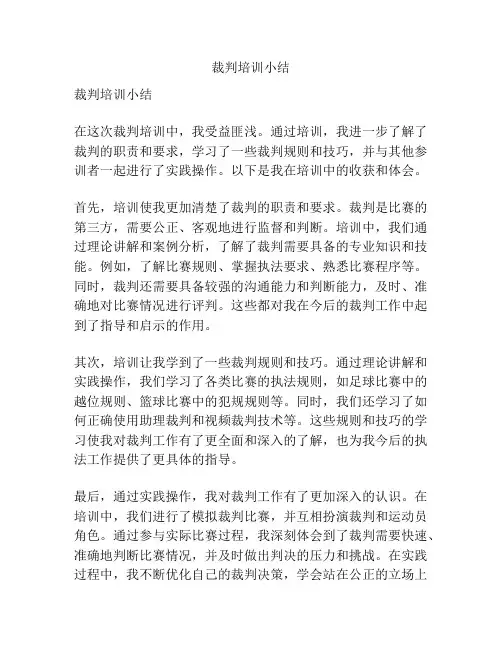 裁判培训小结

裁判培训小结

在这次裁判培训中，我受益匪浅。通过培训，我进一步了解了裁判的职责和要求，学习了一些裁判规则和技巧，并与其他参训者一起进行了实践操作。以下是我在培训中的收获和体会。

首先，培训使我更加清楚了裁判的职责和要求。裁判是比赛的第三方，需要公正、客观地进行监督和判断。培训中，我们通过理论讲解和案例分析，了解了裁判需要具备的专业知识和技能。例如，了解比赛规则、掌握执法要求、熟悉比赛程序等。同时，裁判还需要具备较强的沟通能力和判断能力，及时、准确地对比赛情况进行评判。这些都对我在今后的裁判工作中起到了指导和启示的作用。

其次，培训让我学到了一些裁判规则和技巧。通过理论讲解和实践操作，我们学习了各类比赛的执法规则，如足球比赛中的越位规则、篮球比赛中的犯规规则等。同时，我们还学习了如何正确使用助理裁判和视频裁判技术等。这些规则和技巧的学习使我对裁判工作有了更全面和深入的了解，也为我今后的执法工作提供了更具体的指导。

最后，通过实践操作，我对裁判工作有了更加深入的认识。在培训中，我们进行了模拟裁判比赛，并互相扮演裁判和运动员角色。通过参与实际比赛过程，我深刻体会到了裁判需要快速、准确地判断比赛情况，并及时做出判决的压力和挑战。在实践过程中，我不断优化自己的裁判决策，学会站在公正的立场上